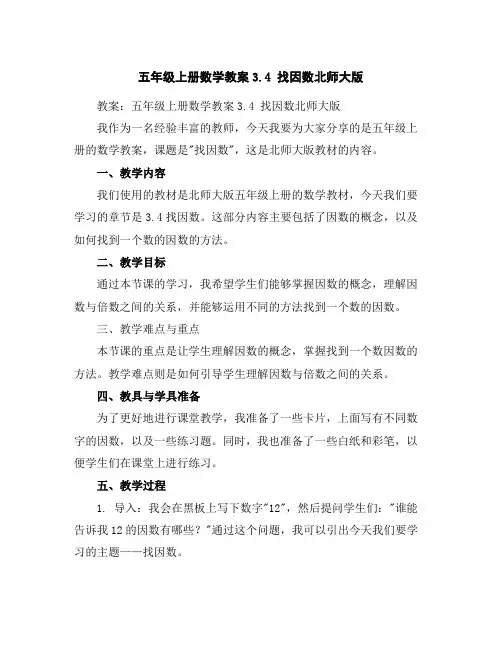 五年级上册数学教案 3.4 找因数北师大版

教案：五年级上册数学教案 3.4 找因数北师大版

我作为一名经验丰富的教师，今天我要为大家分享的是五年级上册的数学教案，课题是"找因数"，这是北师大版教材的内容。

一、教学内容

我们使用的教材是北师大版五年级上册的数学教材，今天我们要学习的章节是 3.4 找因数。这部分内容主要包括了因数的概念，以及如何找到一个数的因数的方法。

二、教学目标

通过本节课的学习，我希望学生们能够掌握因数的概念，理解因数与倍数之间的关系，并能够运用不同的方法找到一个数的因数。

三、教学难点与重点

本节课的重点是让学生理解因数的概念，掌握找到一个数因数的方法。教学难点则是如何引导学生理解因数与倍数之间的关系。

四、教具与学具准备

为了更好地进行课堂教学，我准备了一些卡片，上面写有不同数字的因数，以及一些练习题。同时，我也准备了一些白纸和彩笔，以便学生们在课堂上进行练习。

五、教学过程

1. 导入：我会在黑板上写下数字"12"，然后提问学生们："谁能告诉我 12 的因数有哪些？"通过这个问题，我可以引出今天我们要学习的主题——找因数。